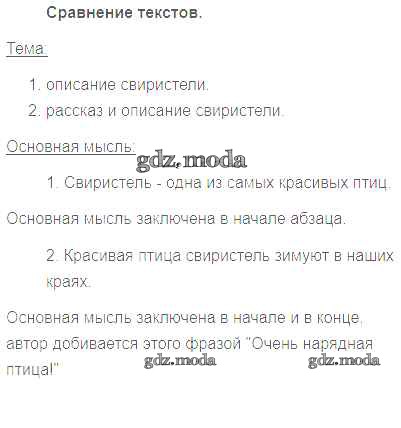 Сравнение текстов.

Тема:

1. описание свиристели.
2. рассказ и описание свиристели.

Основная мысль:

gdz.moda

1. Свиристель - одна из самых красивых птиц.

Основная мысль заключена в начале абзаца.

2. Красивая птица свиристель зимуют в наших краях.

Основная мысль заключена в начале и в конце, автор добивается этого фразой "Очень нарядная птица!"

gdz.moda gdz.moda